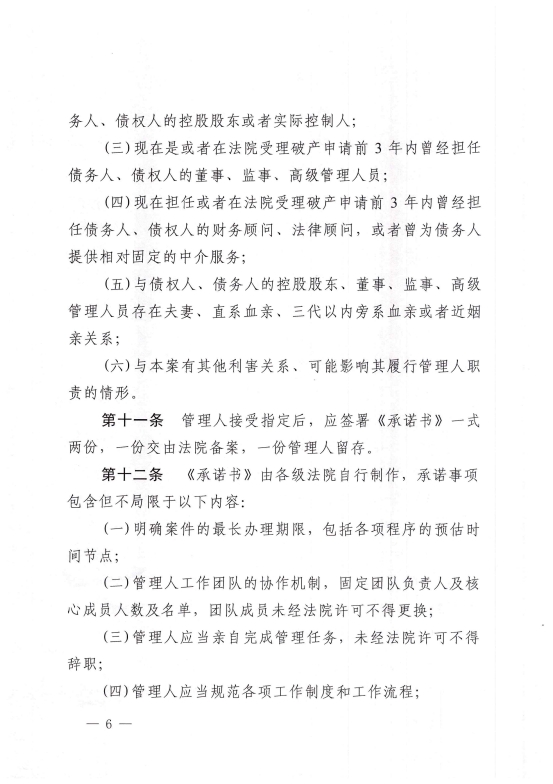 务人、债权人的控股股东或者实际控制人；

（三）现在是或者在法院受理破产申请前 3 年内曾经担任债务人、债权人的董事、监事、高级管理人员；

（四）现在担任或者在法院受理破产申请前 3 年内曾经担任债务人、债权人的财务顾问、法律顾问，或者曾为债务人提供相对固定的中介服务；

（五）与债权人、债务人的控股股东、董事、监事、高级管理人员存在夫妻、直系血亲、三代以内旁系血亲或者近姻亲关系；

（六）与本案有其他利害关系、可能影响其履行管理人职责的情形。

第十一条　管理人接受指定后，应签署《承诺书》一式两份，一份交由法院备案，一份管理人留存。

第十二条　《承诺书》由各级法院自行制作，承诺事项包含但不局限于以下内容：

（一）明确案件的最长办理期限，包括各项程序的预估时间节点；

（二）管理人工作团队的协作机制，固定团队负责人及核心成员人数及名单，团队成员未经法院许可不得更换；

（三）管理人应当亲自完成管理任务，未经法院许可不得辞职；

（四）管理人应当规范各项工作制度和工作流程；

— 6 —